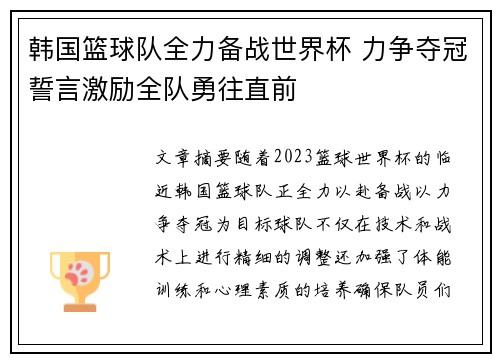 韩国篮球队全力备战世界杯 力争夺冠誓言激励全队勇往直前

文章摘要随着2023篮球世界杯的临近韩国篮球队正全力以赴备战以力争夺冠为目标球队不仅在技术和战术上进行精细的调整还加强了体能训练和心理素质的培养确保队员们